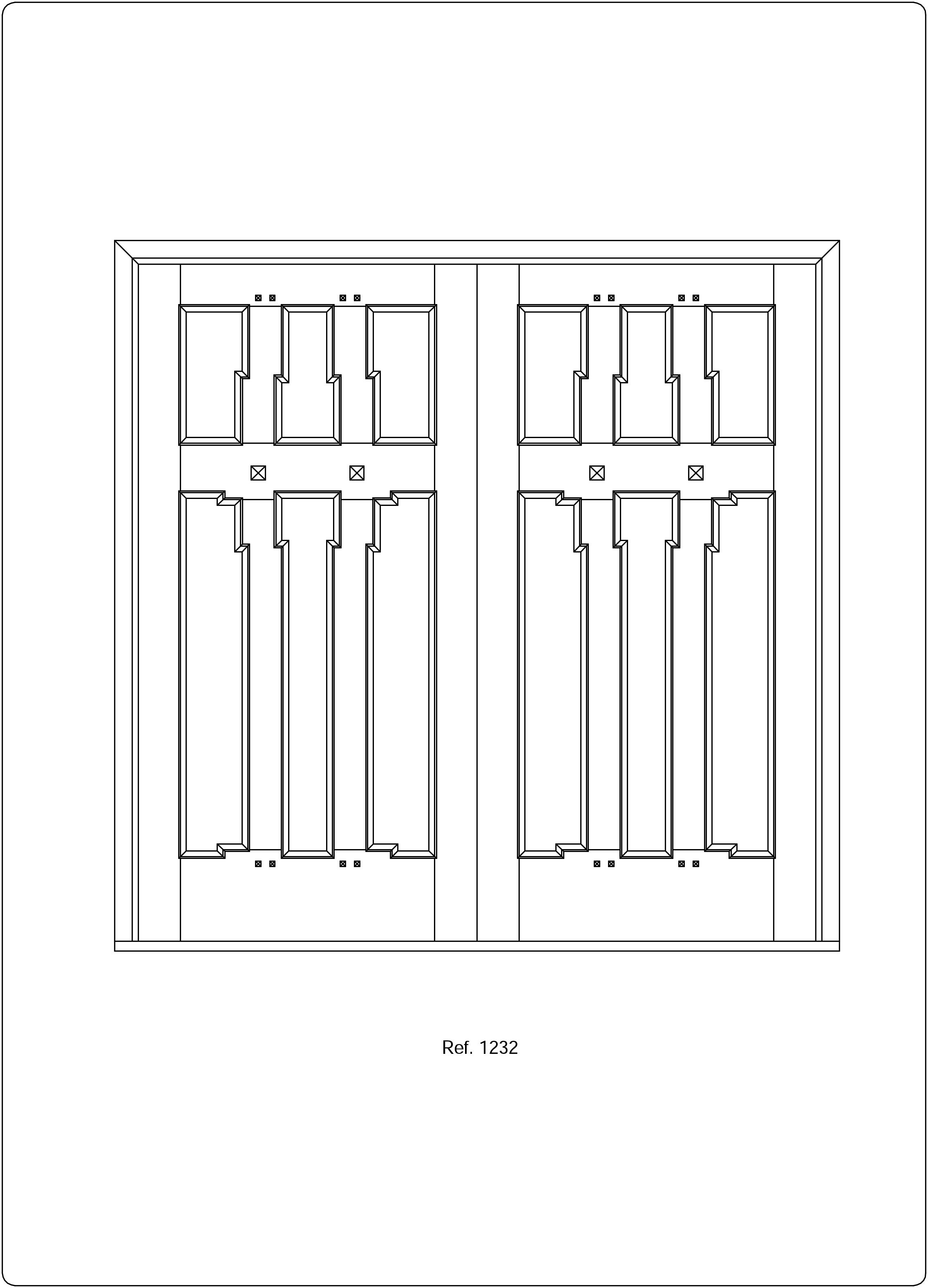 Ref. 1232